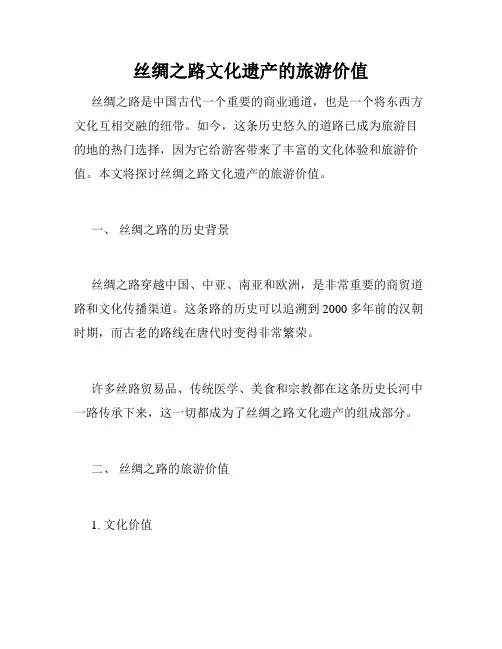 丝绸之路文化遗产的旅游价值

丝绸之路是中国古代一个重要的商业通道，也是一个将东西方文化互相交融的纽带。如今，这条历史悠久的道路已成为旅游目的地的热门选择，因为它给游客带来了丰富的文化体验和旅游价值。本文将探讨丝绸之路文化遗产的旅游价值。

一、 丝绸之路的历史背景

丝绸之路穿越中国、中亚、南亚和欧洲，是非常重要的商贸道路和文化传播渠道。这条路的历史可以追溯到 2000 多年前的汉朝时期，而古老的路线在唐代时变得非常繁荣。

许多丝路贸易品、传统医学、美食和宗教都在这条历史长河中一路传承下来，这一切都成为了丝绸之路文化遗产的组成部分。

二、 丝绸之路的旅游价值

1. 文化价值